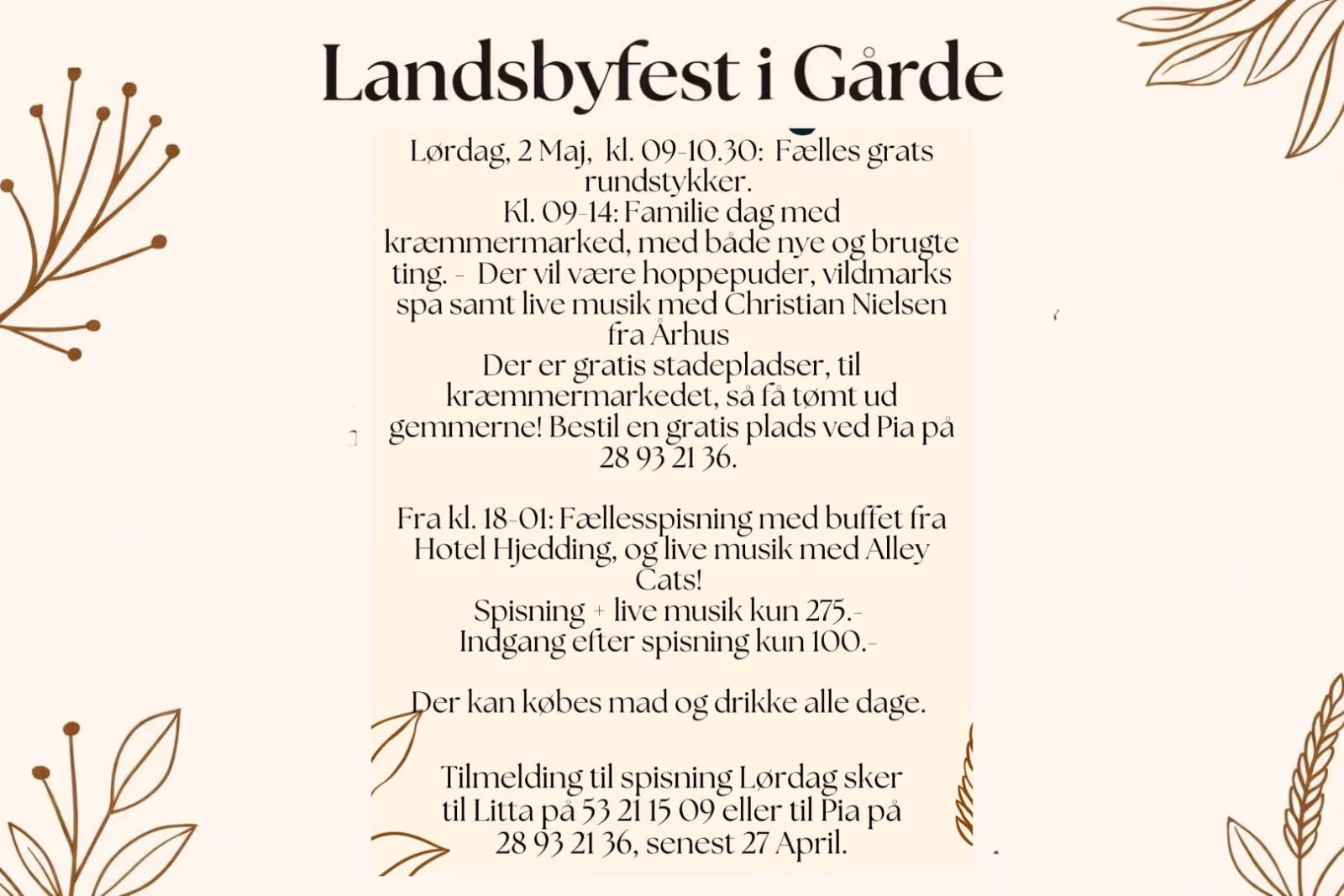 Landsbyfest i Gårde

Lørdag, 2 Maj, kl. 09-10.30: Fælles grats rundstykker.
Kl. 09-14: Familie dag med kræmmermarked, med både nye og brugte ting. - Der vil være hoppepuder, vildmarks spa samt live musik med Christian Nielsen fra Århus
Der er gratis stadepladser, til kræmmermarkedet, så få tømt ud gemmerne! Bestil en gratis plads ved Pia på 28 93 21 36.

Fra kl. 18-01: Fællesspisning med buffet fra Hotel Hjedding, og live musik med Alley Cats!
Spisning + live musik kun 275.-
Indgang efter spisning kun 100.-

Der kan købes mad og drikke alle dage.

Tilmelding til spisning Lørdag sker til Litta på 53 21 15 09 eller til Pia på 28 93 21 36, senest 27 April.